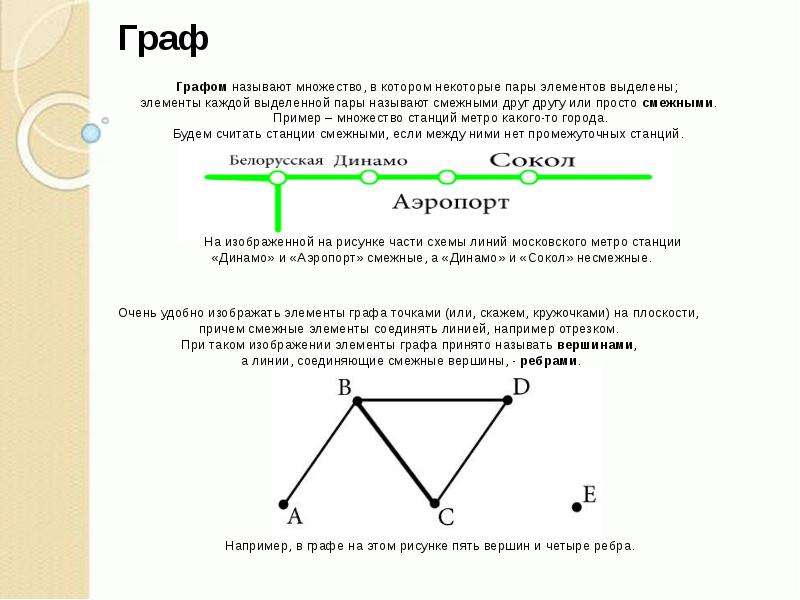 Граф

Графом называют множество, в котором некоторые пары элементов выделены; элементы каждой выделенной пары называют смежными друг другу или просто смежными. Пример – множество станций метро какого-то города. Будем считать станции смежными, если между ними нет промежуточных станций.

Белорусская
Динамо
Сокол
Аэропорт

На изображенной на рисунке части схемы линий московского метро станции «Динамо» и «Аэропорт» смежные, а «Динамо» и «Сокол» несмежные.

Очень удобно изображать элементы графа точками (или, скажем, кружочками) на плоскости, причем смежные элементы соединять линией, например отрезком. При таком изображении элементы графа принято называть вершинами, а линии, соединяющие смежные вершины, - ребрами.

B
D
A
C
E

Например, в графе на этом рисунке пять вершин и четыре ребра.